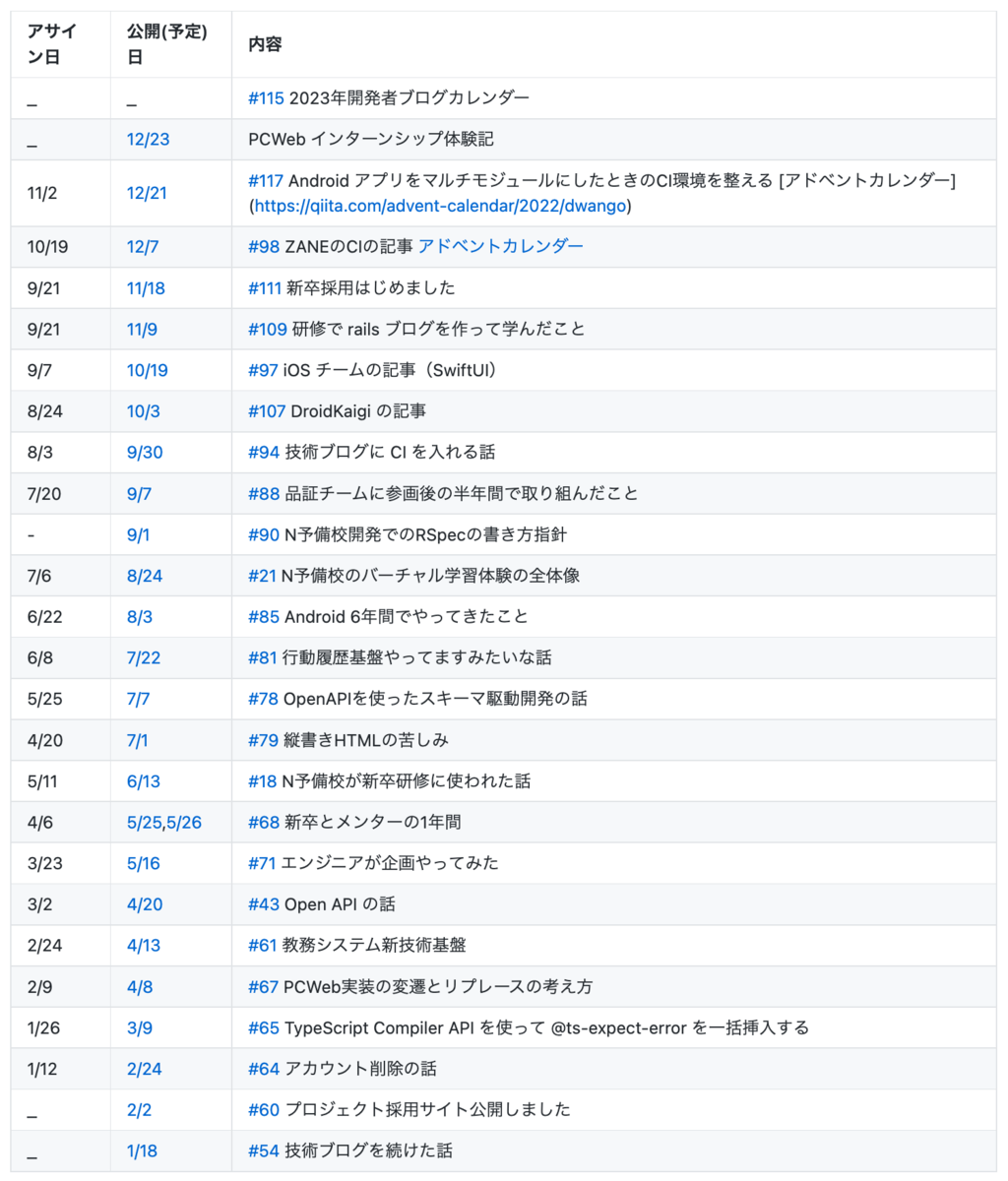 | アサイン日 | 公開(予定)日 | 内容 |
|---|---|---|
| _ | _ | #115 2023年開発者ブログカレンダー |
| _ | 12/23 | PCWeb インターンシップ体験記 |
| 11/2 | 12/21 | #117 Android アプリをマルチモジュールにしたときのCI環境を整える [アドベントカレンダー] (https://qiita.com/advent-calendar/2022/dwango) |
| 10/19 | 12/7 | #98 ZANEのCIの記事 アドベントカレンダー |
| 9/21 | 11/18 | #111 新卒採用はじめました |
| 9/21 | 11/9 | #109 研修で rails ブログを作って学んだこと |
| 9/7 | 10/19 | #97 iOS チームの記事（SwiftUI） |
| 8/24 | 10/3 | #107 DroidKaigi の記事 |
| 8/3 | 9/30 | #94 技術ブログに CI を入れる話 |
| 7/20 | 9/7 | #88 品証チームに参画後の半年間で取り組んだこと |
| - | 9/1 | #90 N予備校開発でのRSpecの書き方指針 |
| 7/6 | 8/24 | #21 N予備校のバーチャル学習体験の全体像 |
| 6/22 | 8/3 | #85 Android 6年間でやってきたこと |
| 6/8 | 7/22 | #81 行動履歴基盤やってますみたいな話 |
| 5/25 | 7/7 | #78 OpenAPIを使ったスキーマ駆動開発の話 |
| 4/20 | 7/1 | #79 縦書きHTMLの苦しみ |
| 5/11 | 6/13 | #18 N予備校が新卒研修に使われた話 |
| 4/6 | 5/25,5/26 | #68 新卒とメンターの1年間 |
| 3/23 | 5/16 | #71 エンジニアが企画やってみた |
| 3/2 | 4/20 | #43 Open API の話 |
| 2/24 | 4/13 | #61 教務システム新技術基盤 |
| 2/9 | 4/8 | #67 PCWeb実装の変遷とリプレースの考え方 |
| 1/26 | 3/9 | #65 TypeScript Compiler API を使って @ts-expect-error を一括挿入する |
| 1/12 | 2/24 | #64 アカウント削除の話 |
| _ | 2/2 | #60 プロジェクト採用サイト公開しました |
| _ | 1/18 | #54 技術ブログを続けた話 |